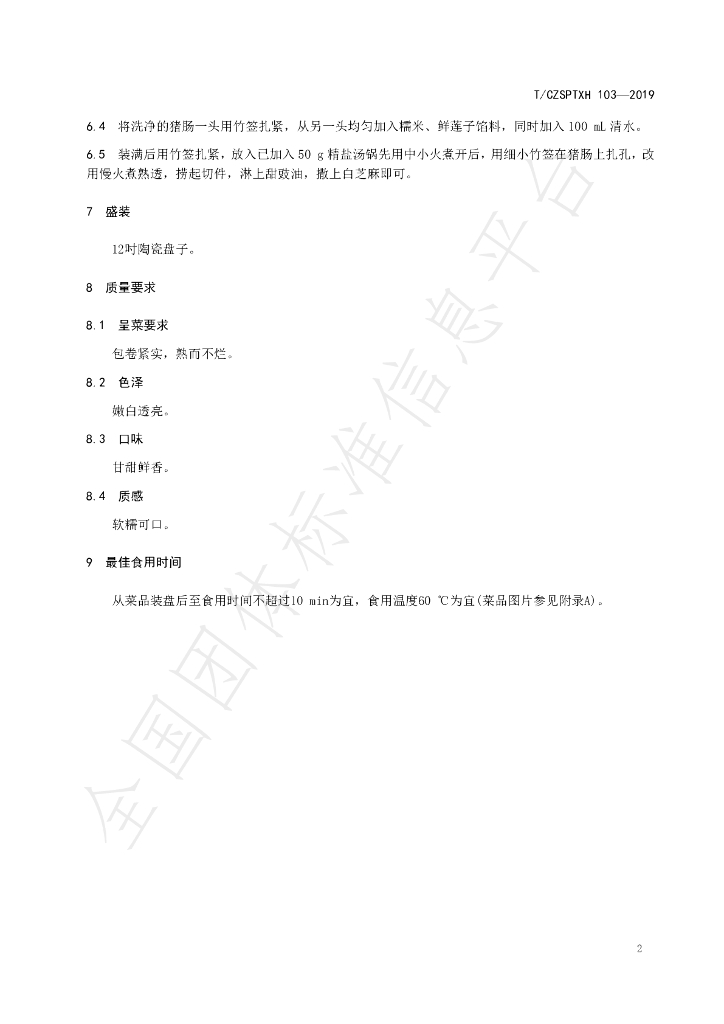 T/CZSPTXH 103—2019

6.4 将洗净的猪肠一头用竹签扎紧，从另一头均匀加入糯米、鲜莲子馅料，同时加入100 mL清水。

6.5 装满后用竹签扎紧，放入已加入50 g精盐汤锅先用中小火煮开后，用细小竹签在猪肠上扎孔，改用慢火煮熟透，捞起切件，淋上甜豉油，撒上白芝麻即可。

7 盛装

12吋陶瓷盘子。

8 质量要求

8.1 呈菜要求

包卷紧实，熟而不烂。

8.2 色泽

嫩白透亮。

8.3 口味

甘甜鲜香。

8.4 质感

软糯可口。

9 最佳食用时间

从菜品装盘后至食用时间不超过10 min为宜，食用温度60 ℃为宜(菜品图片参见附录A)。

2

全国团体标准信息平台